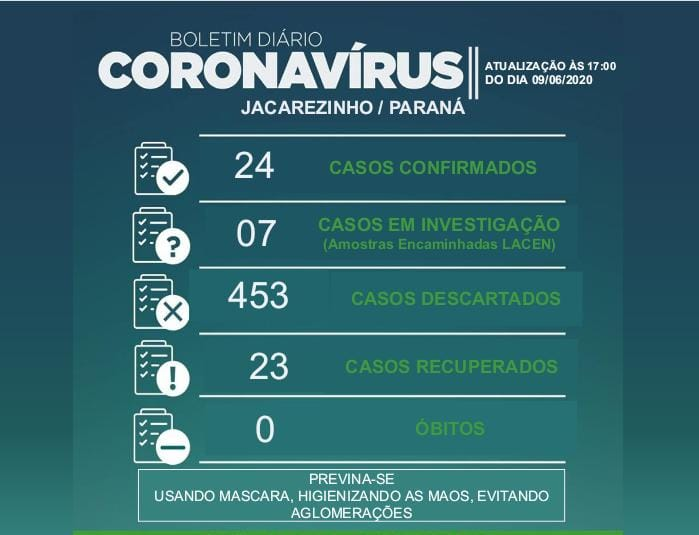 BOLETIM DIÁRIO
CORONAVÍRUS
ATUALIZAÇÃO ÀS 17:00 DO DIA 09/06/2020
JACAREZINHO / PARANÁ

24 CASOS CONFIRMADOS

07 CASOS EM INVESTIGAÇÃO
(Amostras Encaminhadas LACEN)

453 CASOS DESCARTADOS

23 CASOS RECUPERADOS

0 ÓBITOS

PREVINA-SE
USANDO MASCARA, HIGIENIZANDO AS MAOS, EVITANDO AGLOMERAÇÕES